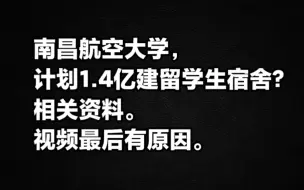 南昌航空大学，
计划1.4亿建留学生宿舍？
相关资料。
视频最后有原因。